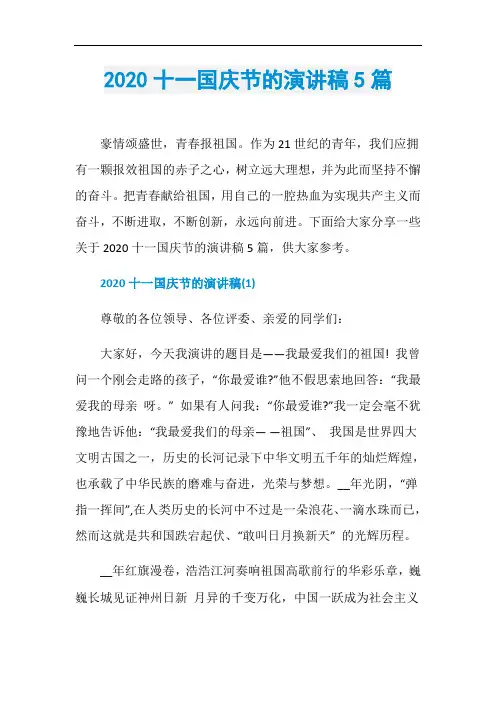 2020 十一国庆节的演讲稿 5 篇

豪情颂盛世，青春报祖国。作为 21 世纪的青年，我们应拥有一颗报效祖国的赤子之心，树立远大理想，并为此而坚持不懈的奋斗。把青春献给祖国，用自己的一腔热血为实现共产主义而奋斗，不断进取，不断创新，永远向前进。下面给大家分享一些关于 2020 十一国庆节的演讲稿 5 篇，供大家参考。

2020 十一国庆节的演讲稿(1)

尊敬的各位领导、各位评委、亲爱的同学们：

大家好，今天我演讲的题目是——我最爱我们的祖国！我曾问一个刚会走路的孩子，“你最爱谁?”他不假思索地回答：“我最爱我的母亲 呀。” 如果有人问我：“你最爱谁?”我一定会毫不犹豫地告诉他：“我最爱我们的母亲— —祖国”、 我国是世界四大文明古国之一，历史的长河记录下中华文明五千年的灿烂辉煌，也承载了中华民族的磨难与奋进，光荣与梦想。__年光阴，“弹指一挥间”,在人类历史的长河中不过是一朵浪花、一滴水珠而已，然而这就是共和国跌宕起伏、“敢叫日月换新天” 的光辉历程。

__年红旗漫卷，浩浩江河奏响祖国高歌前行的华彩乐章，巍巍长城见证神州日新 月异的千变万化，中国一跃成为社会主义